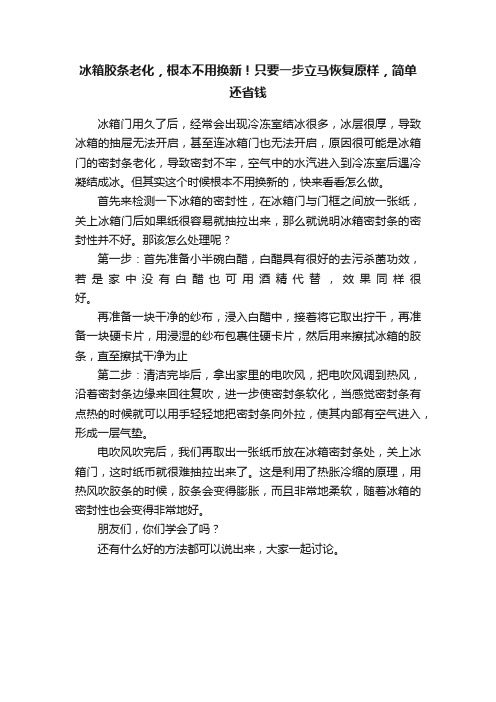 冰箱胶条老化，根本不用换新！只要一步立马恢复原样，简单还省钱

冰箱门用久了后，经常会出现冷冻室结冰很多，冰层很厚，导致冰箱的抽屉无法开启，甚至连冰箱门也无法开启，原因很可能是冰箱门的密封条老化，导致密封不牢，空气中的水汽进入到冷冻室后遇冷凝结成冰。但其实这个时候根本不用换新的，快来看看怎么做。

首先来检测一下冰箱的密封性，在冰箱门与门框之间放一张纸，关上冰箱门后如果纸很容易就抽拉出来，那么就说明冰箱密封条的密封性并不好。那该怎么处理呢？

第一步：首先准备小半碗白醋，白醋具有很好的去污杀菌功效，若是家中没有白醋也可用酒精代替，效果同样很好。

再准备一块干净的纱布，浸入白醋中，接着将它取出拧干，再准备一块硬卡片，用浸湿的纱布包裹住硬卡片，然后用来擦拭冰箱的胶条，直至擦拭干净为止

第二步：清洁完毕后，拿出家里的电吹风，把电吹风调到热风，沿着密封条边缘来回往复吹，进一步使密封条软化，当感觉密封条有点热的时候就可以用手轻轻地把密封条向外拉，使其内部有空气进入，形成一层气垫。

电吹风吹完后，我们再取出一张纸币放在冰箱密封条处，关上冰箱门，这时纸币就很难抽拉出来了。这是利用了热胀冷缩的原理，用热风吹胶条的时候，胶条会变得膨胀，而且非常地柔软，随着冰箱的密封性也会变得非常地好。

朋友们，你们学会了吗？

还有什么好的方法都可以说出来，大家一起讨论。